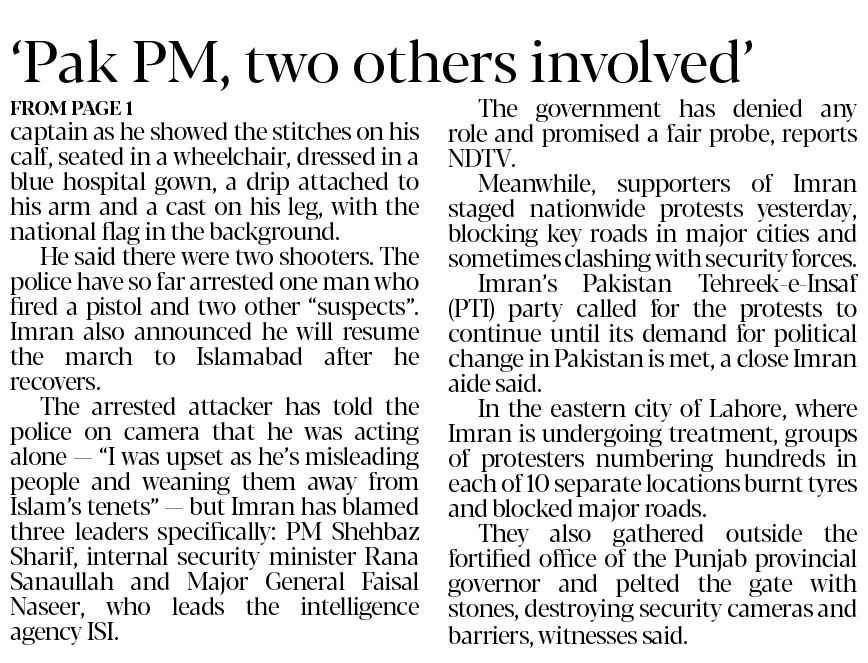 'Pak PM, two others involved'

FROM PAGE 1

captain as he showed the stitches on his calf, seated in a wheelchair, dressed in a blue hospital gown, a drip attached to his arm and a cast on his leg, with the national flag in the background.

He said there were two shooters. The police have so far arrested one man who fired a pistol and two other "suspects". Imran also announced he will resume the march to Islamabad after he recovers.

The arrested attacker has told the police on camera that he was acting alone — "I was upset as he's misleading people and weaning them away from Islam's tenets" — but Imran has blamed three leaders specifically: PM Shehbaz Sharif, internal security minister Rana Sanaullah and Major General Faisal Naseer, who leads the intelligence agency ISI.

The government has denied any role and promised a fair probe, reports NDTV.

Meanwhile, supporters of Imran staged nationwide protests yesterday, blocking key roads in major cities and sometimes clashing with security forces.

Imran's Pakistan Tehreek-e-Insaf (PTI) party called for the protests to continue until its demand for political change in Pakistan is met, a close Imran aide said.

In the eastern city of Lahore, where Imran is undergoing treatment, groups of protesters numbering hundreds in each of 10 separate locations burnt tyres and blocked major roads.

They also gathered outside the fortified office of the Punjab provincial governor and pelted the gate with stones, destroying security cameras and barriers, witnesses said.